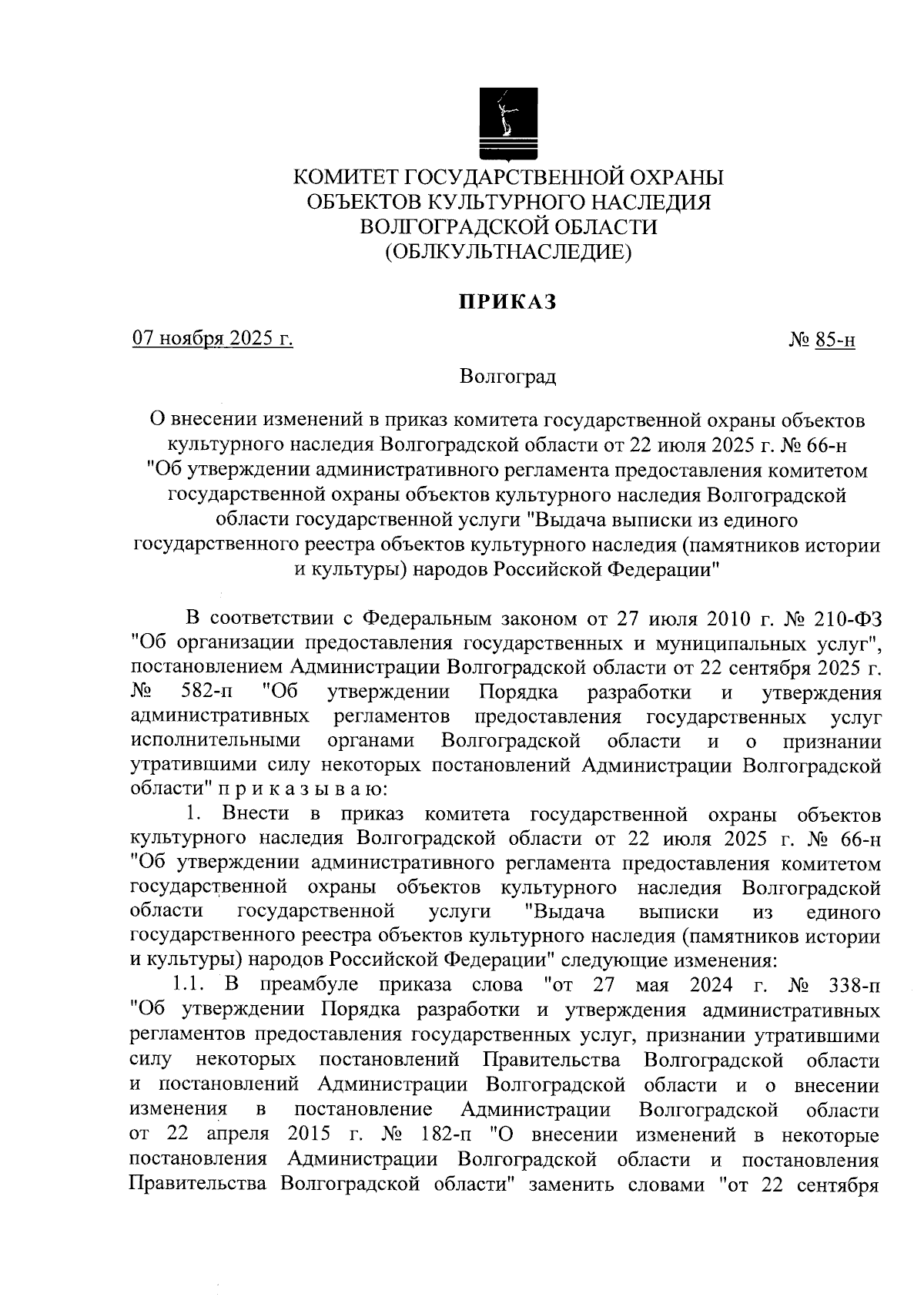 КОМИТЕТ ГОСУДАРСТВЕННОЙ ОХРАНЫ
ОБЪЕКТОВ КУЛЬТУРНОГО НАСЛЕДИЯ
ВОЛГОГРАДСКОЙ ОБЛАСТИ
(ОБЛКУЛЬТНАСЛЕДИЕ)

ПРИКАЗ

07 ноября 2025 г.

№ 85-н

Волгоград

О внесении изменений в приказ комитета государственной охраны объектов культурного наследия Волгоградской области от 22 июля 2025 г. № 66-н "Об утверждении административного регламента предоставления комитетом государственной охраны объектов культурного наследия Волгоградской области государственной услуги "Выдача выписки из единого государственного реестра объектов культурного наследия (памятников истории и культуры) народов Российской Федерации"

В соответствии с Федеральным законом от 27 июля 2010 г. № 210-ФЗ "Об организации предоставления государственных и муниципальных услуг", постановлением Администрации Волгоградской области от 22 сентября 2025 г. № 582-п "Об утверждении Порядка разработки и утверждения административных регламентов предоставления государственных услуг исполнительными органами Волгоградской области и о признании утратившими силу некоторых постановлений Администрации Волгоградской области" п р и к а з ы в а ю:

1. Внести в приказ комитета государственной охраны объектов культурного наследия Волгоградской области от 22 июля 2025 г. № 66-н "Об утверждении административного регламента предоставления комитетом государственной охраны объектов культурного наследия Волгоградской области государственной услуги "Выдача выписки из единого государственного реестра объектов культурного наследия (памятников истории и культуры) народов Российской Федерации" следующие изменения:

1.1. В преамбуле приказа слова "от 27 мая 2024 г. № 338-п "Об утверждении Порядка разработки и утверждения административных регламентов предоставления государственных услуг, признании утратившими силу некоторых постановлений Правительства Волгоградской области и постановлений Администрации Волгоградской области и о внесении изменения в постановление Администрации Волгоградской области от 22 апреля 2015 г. № 182-п "О внесении изменений в некоторые постановления Администрации Волгоградской области и постановления Правительства Волгоградской области" заменить словами "от 22 сентября